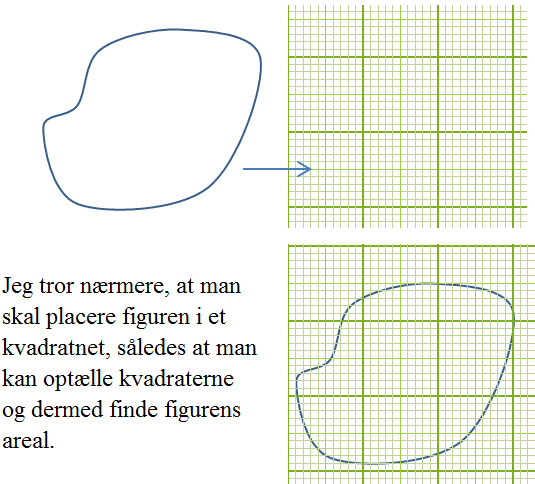 Jeg tror nærmere, at man skal placere figuren i et kvadratnet, således at man kan optælle kvadraterne og dermed finde figurens areal.